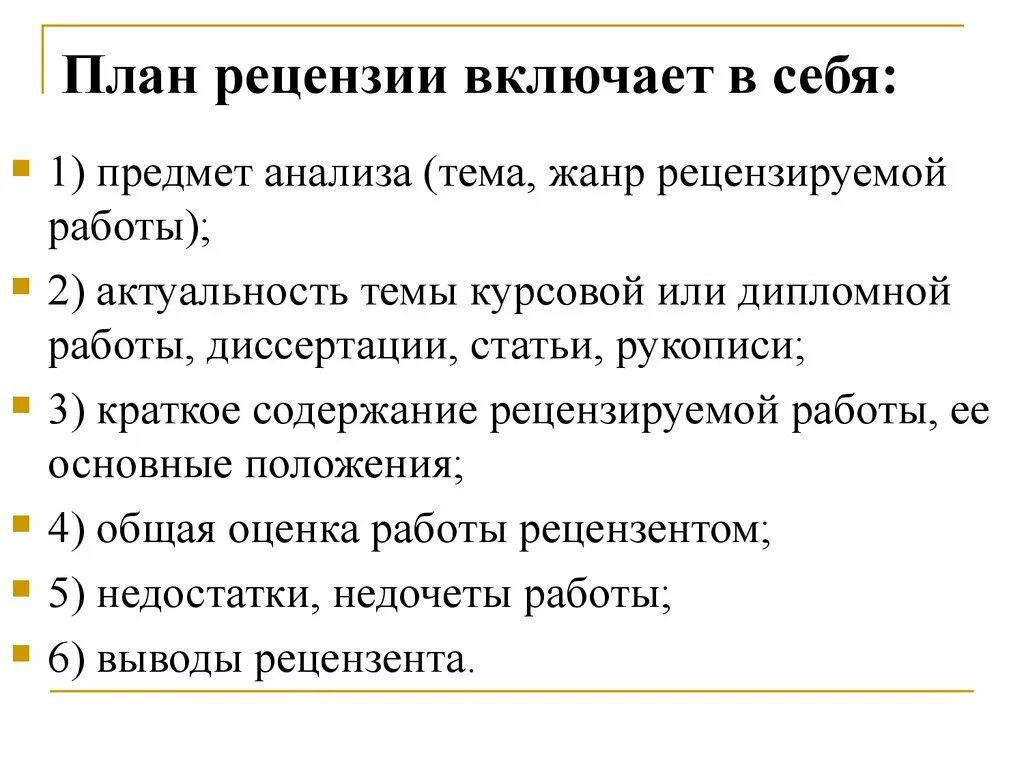 План рецензии включает в себя:

1) предмет анализа (тема, жанр рецензируемой работы);

2) актуальность темы курсовой или дипломной работы, диссертации, статьи, рукописи;

3) краткое содержание рецензируемой работы, ее основные положения;

4) общая оценка работы рецензентом;

5) недостатки, недочеты работы;

6) выводы рецензента.